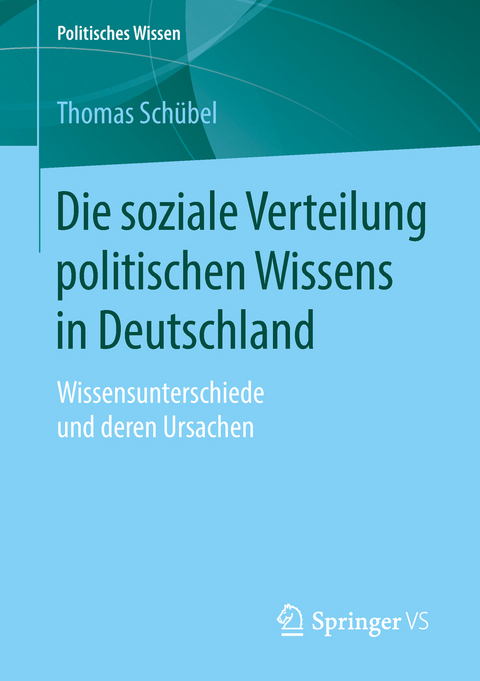 Politisches Wissen

Thomas Schübel

Die soziale Verteilung politischen Wissens in Deutschland

Wissensunterschiede und deren Ursachen

Springer VS